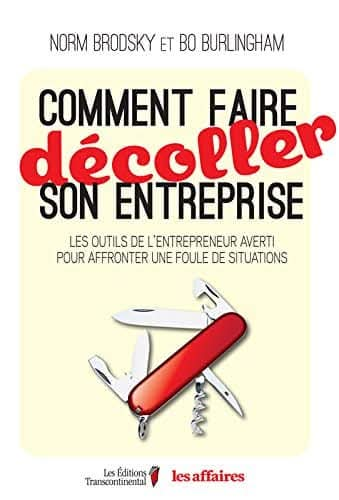 NORM BRODSKY ET BO BURLINGHAM

COMMENT FAIRE
décoller
SON ENTREPRISE

LES OUTILS DE L'ENTREPRENEUR AVERTI POUR AFFRONTER UNE FOULE DE SITUATIONS

Les Éditions Transcontinental

les affaires